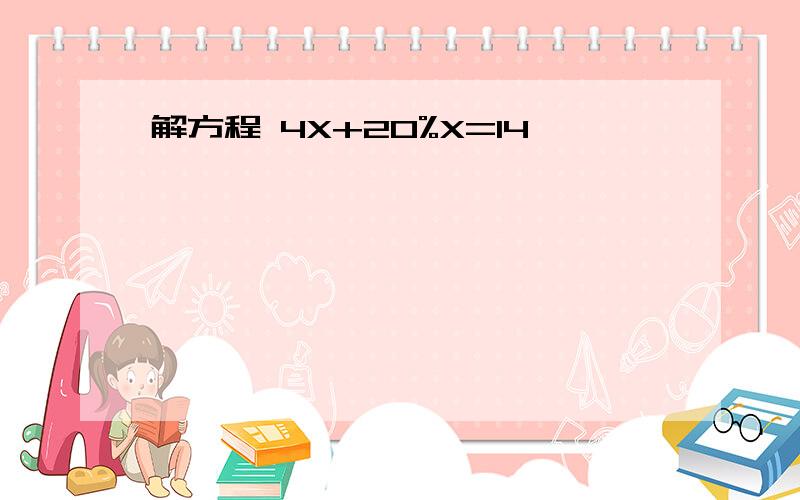 解方程 $4X+20\%X=14$